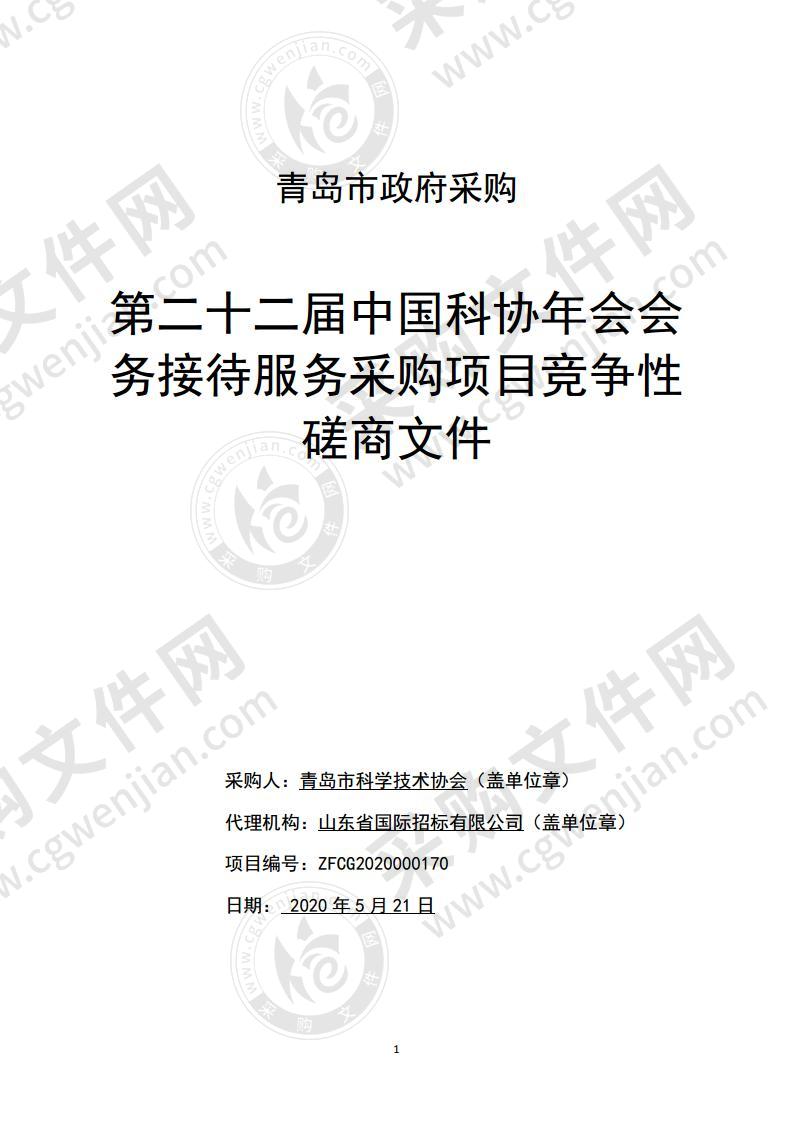 青岛市政府采购

第二十二届中国科协年会会务接待服务采购项目竞争性磋商文件

采购人：青岛市科学技术协会（盖单位章）

代理机构：山东省国际招标有限公司（盖单位章）

项目编号：ZFCG2020000170

日期： 2020 年 5 月 21 日

1